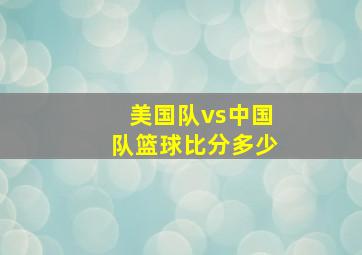 美国队vs中国队篮球比分多少